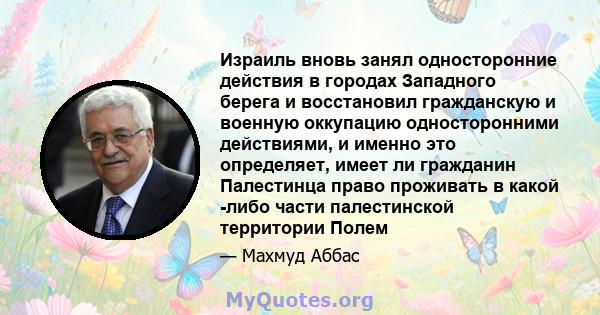 Израиль вновь занял односторонние действия в городах Западного берега и восстановил гражданскую и военную оккупацию односторонними действиями, и именно это определяет, имеет ли гражданин Палестинца право проживать в какой -либо части палестинской территории Полем

— Махмуд Аббас

MyQuotes.org